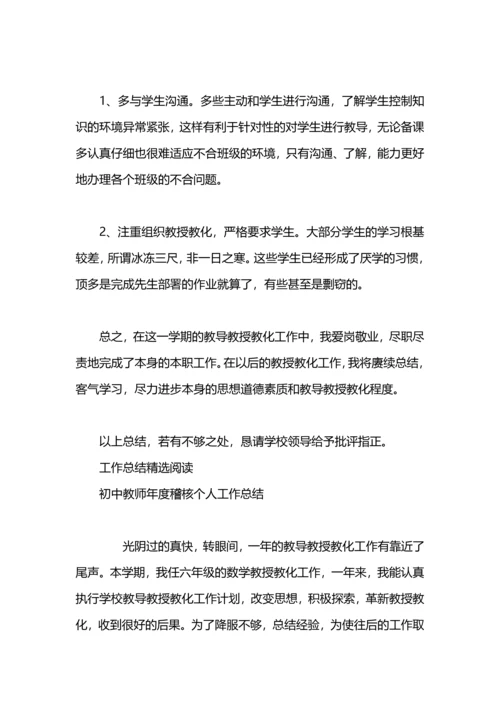 1、多与学生沟通。多些主动和学生进行沟通，了解学生控制知识的环境异常紧张，这样有利于针对性的对学生进行教导，无论备课多认真仔细也很难适应不合班级的环境，只有沟通、了解，能力更好地办理各个班级的不合问题。

2、注重组织教授教化，严格要求学生。大部分学生的学习根基较差，所谓冰冻三尺，非一日之寒。这些学生已经形成了厌学的习惯，顶多是完成先生部署的作业就算了，有些甚至是剽窃的。

总之，在这一学期的教导教授教化工作中，我爱岗敬业，尽职尽责地完成了本身的本职工作。在以后的教授教化工作，我将赓续总结，客气学习，尽力进步本身的思想道德素质和教导教授教化程度。

以上总结，若有不够之处，恳请学校领导给予批评指正。
工作总结精选阅读
初中教师年度稽核个人工作总结

光阴过的真快，转眼间，一年的教导教授教化工作有靠近了尾声。本学期，我任六年级的数学教授教化工作，一年来，我能认真执行学校教导教授教化工作计划，改变思想，积极探索，革新教授教化，收到很好的后果。为了降服不够，总结经验，为使往后的工作取